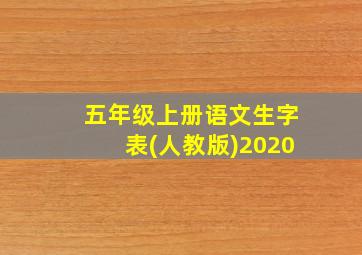 五年级上册语文生字表(人教版)2020